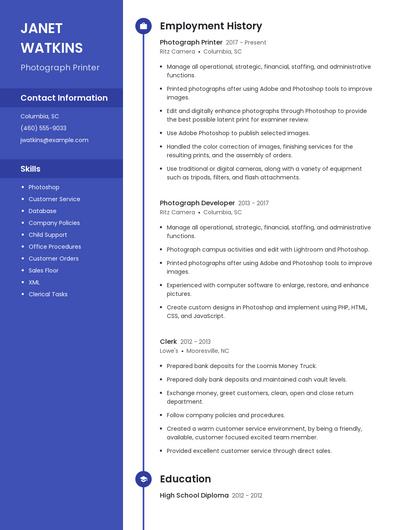 JANET WATKINS

Photograph Printer

Contact Information

Columbia, SC
(460) 555-9033
jwatkins@example.com

Skills

- Photoshop
- Customer Service
- Database
- Company Policies
- Child Support
- Office Procedures
- Customer Orders
- Sales Floor
- XML
- Clerical Tasks

Employment History

Photograph Printer 2017 - Present
Ritz Camera • Columbia, SC

- Manage all operational, strategic, financial, staffing, and administrative functions.
- Printed photographs after using Adobe and Photoshop tools to improve images.
- Edit and digitally enhance photographs through Photoshop to provide the best possible latent print for examiner review.
- Use Adobe Photoshop to publish selected images.
- Handled the color correction of images, finishing services for the resulting prints, and the assembly of orders.
- Use traditional or digital cameras, along with a variety of equipment such as tripods, filters, and flash attachments.

Photograph Developer 2013 - 2017
Ritz Camera • Columbia, SC

- Manage all operational, strategic, financial, staffing, and administrative functions.
- Photograph campus activities and edit with Lightroom and Photoshop.
- Printed photographs after using Adobe and Photoshop tools to improve images.
- Experienced with computer software to enlarge, restore, and enhance pictures.
- Create custom designs in Photoshop and implement using PHP, HTML, CSS, and JavaScript.

Clerk 2012 - 2013
Lowe's • Mooresville, NC

- Prepared bank deposits for the Loomis Money Truck.
- Prepared daily bank deposits and maintained cash vault levels.
- Exchange money, greet customers, clean, open and close return department.
- Follow company policies and procedures.
- Created a warm customer service environment, by being a friendly, available, customer focused excited team member.
- Provided excellent customer service through direct sales.

Education

High School Diploma 2012 - 2012